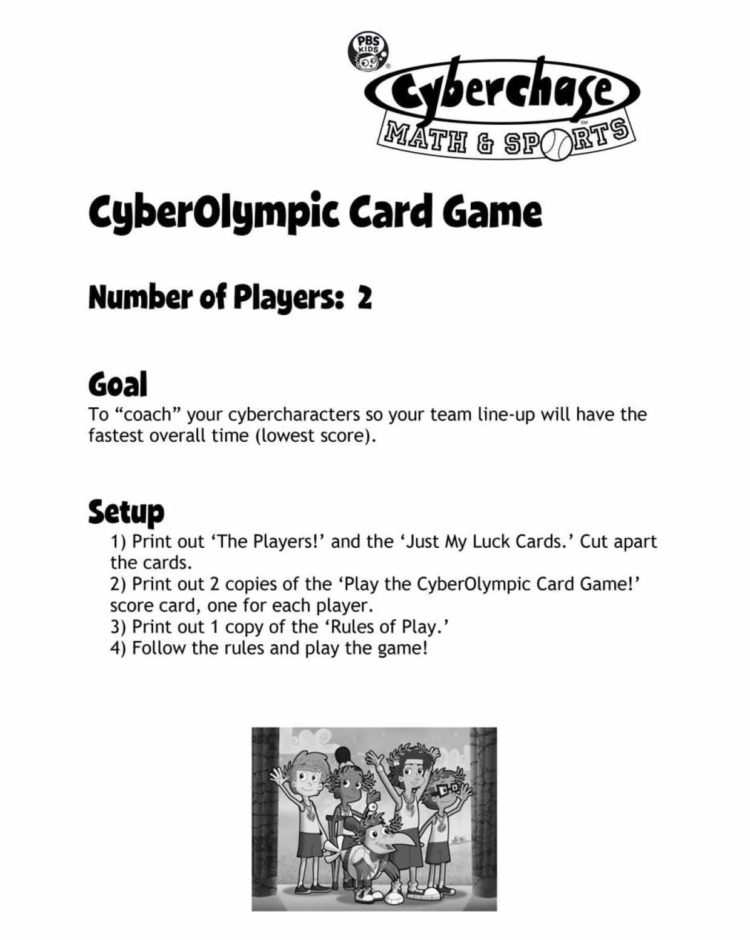 PBS KIDS

Cyberchase

MATH & SPORTS

CyberOlympic Card Game

Number of Players: 2

Goal

To "coach" your cybercharacters so your team line-up will have the fastest overall time (lowest score).

Setup

1) Print out 'The Players!' and the 'Just My Luck Cards.' Cut apart the cards.

2) Print out 2 copies of the 'Play the CyberOlympic Card Game!' score card, one for each player.

3) Print out 1 copy of the 'Rules of Play.'

4) Follow the rules and play the game!